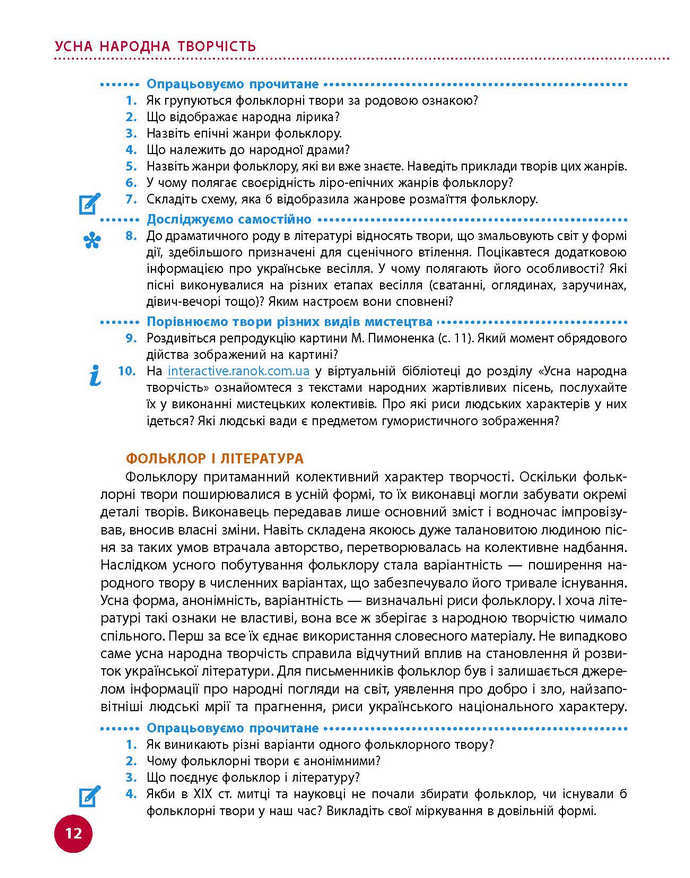 УСНА НАРОДНА ТВОРЧІСТЬ

Опрацьовуємо прочитане

1. Як групуються фольклорні твори за родовою ознакою?
2. Що відображає народна лірика?
3. Назвіть епічні жанри фольклору.
4. Що належить до народної драми?
5. Назвіть жанри фольклору, які ви вже знаєте. Наведіть приклади творів цих жанрів.
6. У чому полягає своєрідність ліро-епічних жанрів фольклору?
7. Складіть схему, яка б відобразила жанрове розмаїття фольклору.

Досліджуємо самостійно

8. До драматичного роду в літературі відносять твори, що змальовують світ у формі дії, здебільшого призначені для сценічного втілення. Поцікавтеся додатковою інформацією про українське весілля. У чому полягають його особливості? Які пісні виконувалися на різних етапах весілля (сватанні, оглядинах, заручинах, дівич-вечорі тощо)? Яким настроєм вони сповнені?

Порівнюємо твори різних видів мистецтва

9. Роздивіться репродукцію картини М. Пимоненка (с. 11). Який момент обрядового дійства зображений на картині?
10. На interactive.ranok.com.ua у віртуальній бібліотеці до розділу «Усна народна творчість» ознайомтеся з текстами народних жартівливих пісень, послухайте їх у виконанні мистецьких колективів. Про які риси людських характерів у них ідеться? Які людські вади є предметом гумористичного зображення?

ФОЛЬКЛОР І ЛІТЕРАТУРА

Фольклору притаманний колективний характер творчості. Оскільки фольклорні твори поширювалися в усній формі, то їх виконавці могли забувати окремі деталі творів. Виконавець передавав лише основний зміст і водночас імпровізував, вносив власні зміни. Навіть складена якоюсь дуже талановитою людиною пісня за таких умов втрачала авторство, перетворювалась на колективне надбання. Наслідком усного побутування фольклору стала варіантність — поширення народного твору в численних варіантах, що забезпечувало його тривале існування. Усна форма, анонімність, варіантність — визначальні риси фольклору. І хоча літературі такі ознаки не властиві, вона все ж зберігає з народною творчістю чимало спільного. Перш за все їх єднає використання словесного матеріалу. Не випадково саме усна народна творчість справила відчутний вплив на становлення й розвиток української літератури. Для письменників фольклор був і залишається джерелом інформації про народні погляди на світ, уявлення про добро і зло, найзаповітніші людські мрії та прагнення, риси українського національного характеру.

Опрацьовуємо прочитане

1. Як виникають різні варіанти одного фольклорного твору?
2. Чому фольклорні твори є анонімними?
3. Що поєднує фольклор і літературу?
4. Якби в XIX ст. митці та науковці не почали збирати фольклор, чи існували б фольклорні твори у наш час? Викладіть свої міркування в довільній формі.

12